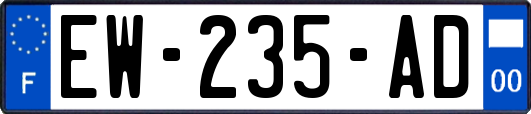 F
EW-235-AD
00